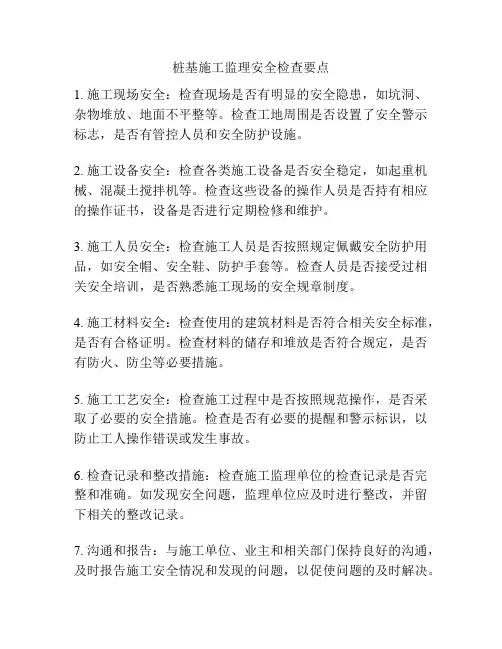 桩基施工监理安全检查要点

1. 施工现场安全：检查现场是否有明显的安全隐患，如坑洞、杂物堆放、地面不平整等。检查工地周围是否设置了安全警示标志，是否有管控人员和安全防护设施。

2. 施工设备安全：检查各类施工设备是否安全稳定，如起重机械、混凝土搅拌机等。检查这些设备的操作人员是否持有相应的操作证书，设备是否进行定期检修和维护。

3. 施工人员安全：检查施工人员是否按照规定佩戴安全防护用品，如安全帽、安全鞋、防护手套等。检查人员是否接受过相关安全培训，是否熟悉施工现场的安全规章制度。

4. 施工材料安全：检查使用的建筑材料是否符合相关安全标准，是否有合格证明。检查材料的储存和堆放是否符合规定，是否有防火、防尘等必要措施。

5. 施工工艺安全：检查施工过程中是否按照规范操作，是否采取了必要的安全措施。检查是否有必要的提醒和警示标识，以防止工人操作错误或发生事故。

6. 检查记录和整改措施：检查施工监理单位的检查记录是否完整和准确。如发现安全问题，监理单位应及时进行整改，并留下相关的整改记录。

7. 沟通和报告：与施工单位、业主和相关部门保持良好的沟通，及时报告施工安全情况和发现的问题，以促使问题的及时解决。